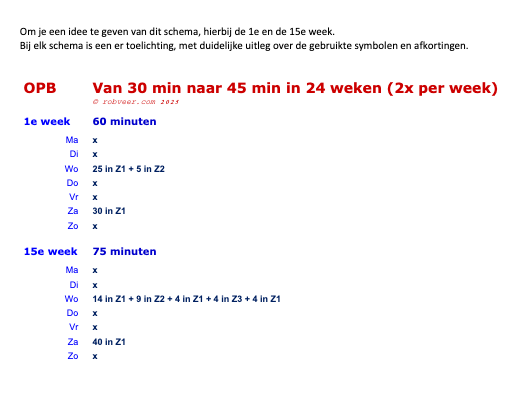 Om je een idee te geven van dit schema, hierbij de 1e en de 15e week.
Bij elk schema is een er toelichting, met duidelijke uitleg over de gebruikte symbolen en afkortingen.

OPB Van 30 min naar 45 min in 24 weken (2x per week)
© robveer.com 2025

1e week 60 minuten

Ma x
Di x
Wo 25 in Z1 + 5 in Z2
Do x
Vr x
Za 30 in Z1
Zo x

15e week 75 minuten

Ma x
Di x
Wo 14 in Z1 + 9 in Z2 + 4 in Z1 + 4 in Z3 + 4 in Z1
Do x
Vr x
Za 40 in Z1
Zo x